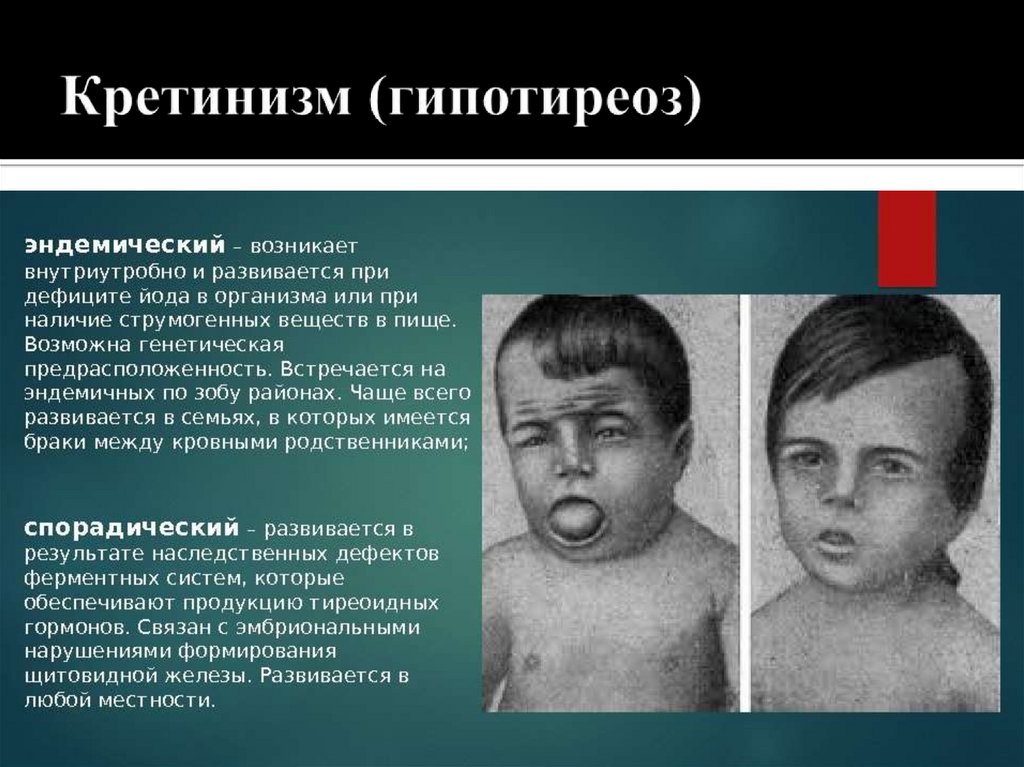 Кретинизм (гипотиреоз)

эндемический – возникает внутриутробно и развивается при дефиците йода в организма или при наличие струмогенных веществ в пище. Возможна генетическая предрасположенность. Встречается на эндемичных по зобу районах. Чаще всего развивается в семьях, в которых имеется браки между кровными родственниками;

спорадический – развивается в результате наследственных дефектов ферментных систем, которые обеспечивают продукцию тиреоидных гормонов. Связан с эмбриональными нарушениями формирования щитовидной железы. Развивается в любой местности.